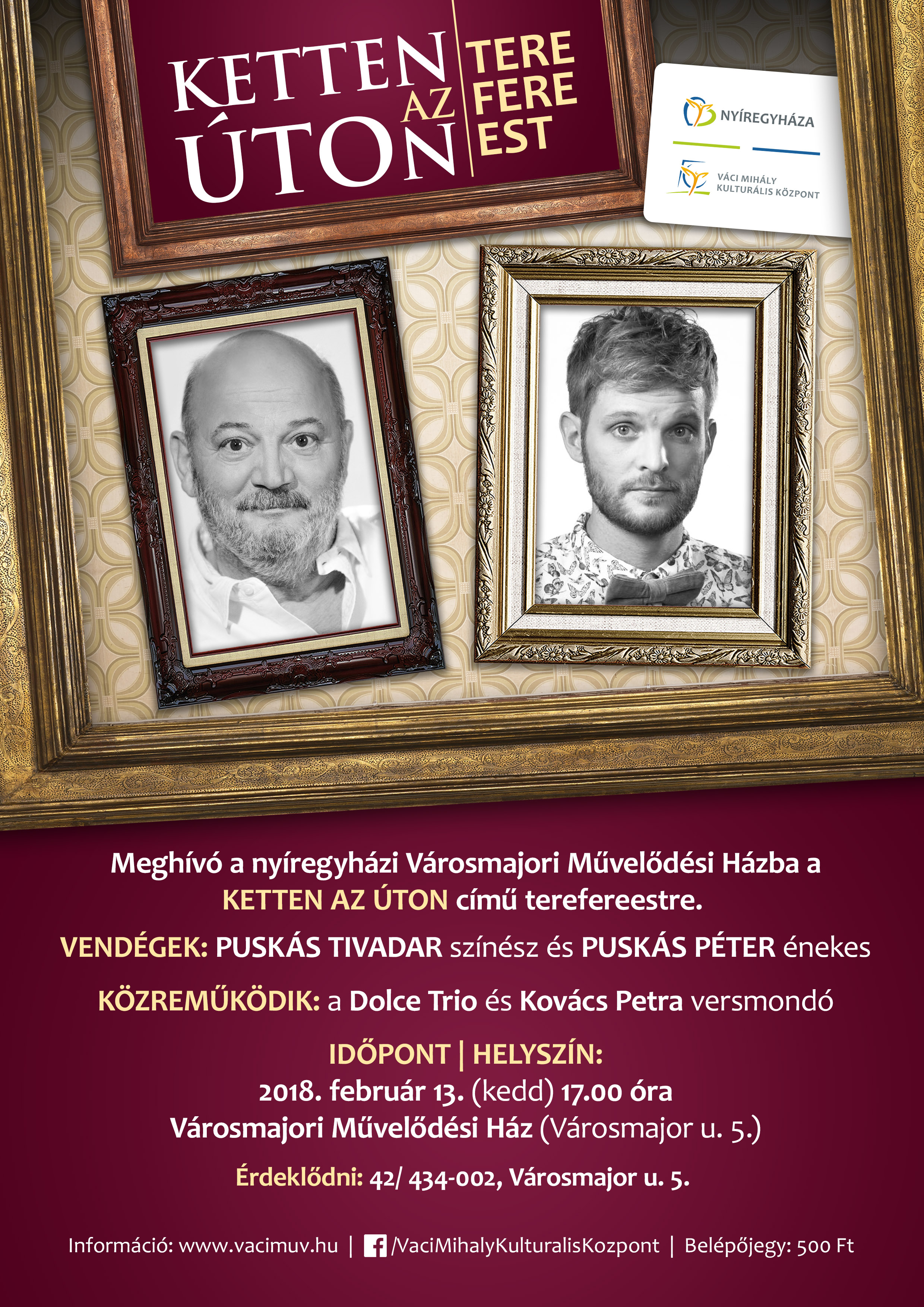 KETTEN AZ ÚTON

TERE FERE EST

NYÍREGYHÁZA

VÁCI MIHÁLY KULTURÁLIS KÖZPONT

Meghívó a nyíregyházi Városmajori Művelődési Házba a KETTEN AZ ÚTON című terefereestre.

VENDÉGEK: PUSKÁS TIVADAR színész és PUSKÁS PÉTER énekes

KÖZREMŰKÖDIK: a Dolce Trio és Kovács Petra versmondó

IDŐPONT | HELYSZÍN:
2018. február 13. (kedd) 17.00 óra
Városmajori Művelődési Ház (Városmajor u. 5.)

Érdeklődni: 42/ 434-002, Városmajor u. 5.

Információ: www.vacimuv.hu | /VaciMihalyKulturalisKozpont | Belépőjegy: 500 Ft